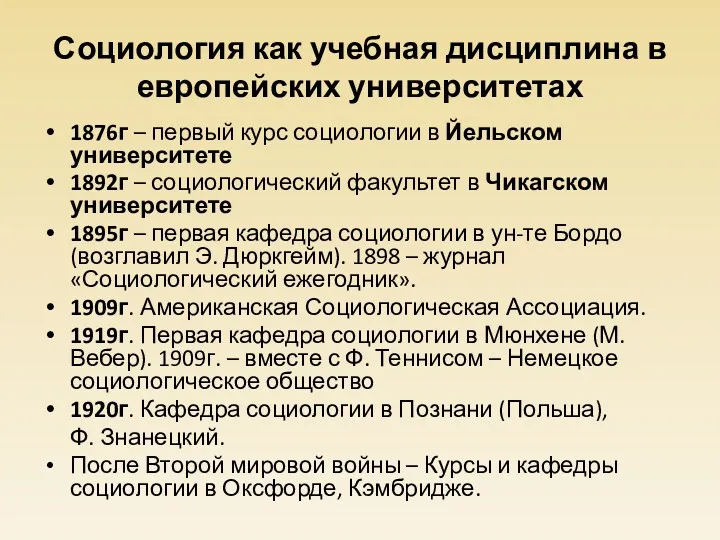 Социология как учебная дисциплина в европейских университетах

• 1876г – первый курс социологии в Йельском университете
• 1892г – социологический факультет в Чикагском университете
• 1895г – первая кафедра социологии в ун-те Бордо (возглавил Э. Дюркгейм). 1898 – журнал «Социологический ежегодник».
• 1909г. Американская Социологическая Ассоциация.
• 1919г. Первая кафедра социологии в Мюнхене (М. Вебер). 1909г. – вместе с Ф. Теннисом – Немецкое социологическое общество
• 1920г. Кафедра социологии в Познани (Польша), Ф. Знанецкий.
• После Второй мировой войны – Курсы и кафедры социологии в Оксфорде, Кэмбридже.